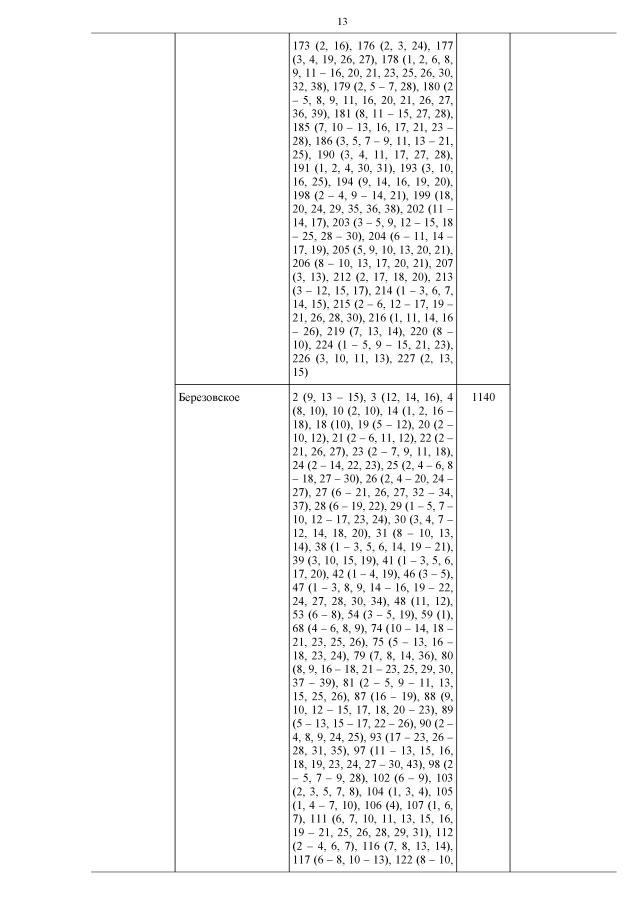 13

|  |  |  |  |  |
|---|---|---|---|---|
|  |  | 173 (2, 16), 176 (2, 3, 24), 177 (3, 4, 19, 26, 27), 178 (1, 2, 6, 8, 9, 11 – 16, 20, 21, 23, 25, 26, 30, 32, 38), 179 (2, 5 – 7, 28), 180 (2 – 5, 8, 9, 11, 16, 20, 21, 26, 27, 36, 39), 181 (8, 11 – 15, 27, 28), 185 (7, 10 – 13, 16, 17, 21, 23 – 28), 186 (3, 5, 7 – 9, 11, 13 – 21, 25), 190 (3, 4, 11, 17, 27, 28), 191 (1, 2, 4, 30, 31), 193 (3, 10, 16, 25), 194 (9, 14, 16, 19, 20), 198 (2 – 4, 9 – 14, 21), 199 (18, 20, 24, 29, 35, 36, 38), 202 (11 – 14, 17), 203 (3 – 5, 9, 12 – 15, 18 – 25, 28 – 30), 204 (6 – 11, 14 – 17, 19), 205 (5, 9, 10, 13, 20, 21), 206 (8 – 10, 13, 17, 20, 21), 207 (3, 13), 212 (2, 17, 18, 20), 213 (3 – 12, 15, 17), 214 (1 – 3, 6, 7, 14, 15), 215 (2 – 6, 12 – 17, 19 – 21, 26, 28, 30), 216 (1, 11, 14, 16 – 26), 219 (7, 13, 14), 220 (8 – 10), 224 (1 – 5, 9 – 15, 21, 23), 226 (3, 10, 11, 13), 227 (2, 13, 15) |  |  |
|  | Березовское | 2 (9, 13 – 15), 3 (12, 14, 16), 4 (8, 10), 10 (2, 10), 14 (1, 2, 16 – 18), 18 (10), 19 (5 – 12), 20 (2 – 10, 12), 21 (2 – 6, 11, 12), 22 (2 – 21, 26, 27), 23 (2 – 7, 9, 11, 18), 24 (2 – 14, 22, 23), 25 (2, 4 – 6, 8 – 18, 27 – 30), 26 (2, 4 – 20, 24 – 27), 27 (6 – 21, 26, 27, 32 – 34, 37), 28 (6 – 19, 22), 29 (1 – 5, 7 – 10, 12 – 17, 23, 24), 30 (3, 4, 7 – 12, 14, 18, 20), 31 (8 – 10, 13, 14), 38 (1 – 3, 5, 6, 14, 19 – 21), 39 (3, 10, 15, 19), 41 (1 – 3, 5, 6, 17, 20), 42 (1 – 4, 19), 46 (3 – 5), 47 (1 – 3, 8, 9, 14 – 16, 19 – 22, 24, 27, 28, 30, 34), 48 (11, 12), 53 (6 – 8), 54 (3 – 5, 19), 59 (1), 68 (4 – 6, 8, 9), 74 (10 – 14, 18 – 21, 23, 25, 26), 75 (5 – 13, 16 – 18, 23, 24), 79 (7, 8, 14, 36), 80 (8, 9, 16 – 18, 21 – 23, 25, 29, 30, 37 – 39), 81 (2 – 5, 9 – 11, 13, 15, 25, 26), 87 (16 – 19), 88 (9, 10, 12 – 15, 17, 18, 20 – 23), 89 (5 – 13, 15 – 17, 22 – 26), 90 (2 – 4, 8, 9, 24, 25), 93 (17 – 23, 26 – 28, 31, 35), 97 (11 – 13, 15, 16, 18, 19, 23, 24, 27 – 30, 43), 98 (2 – 5, 7 – 9, 28), 102 (6 – 9), 103 (2, 3, 5, 7, 8), 104 (1, 3, 4), 105 (1, 4 – 7, 10), 106 (4), 107 (1, 6, 7), 111 (6, 7, 10, 11, 13, 15, 16, 19 – 21, 25, 26, 28, 29, 31), 112 (2 – 4, 6, 7), 116 (7, 8, 13, 14), 117 (6 – 8, 10 – 13), 122 (8 – 10, | 1140 |  |